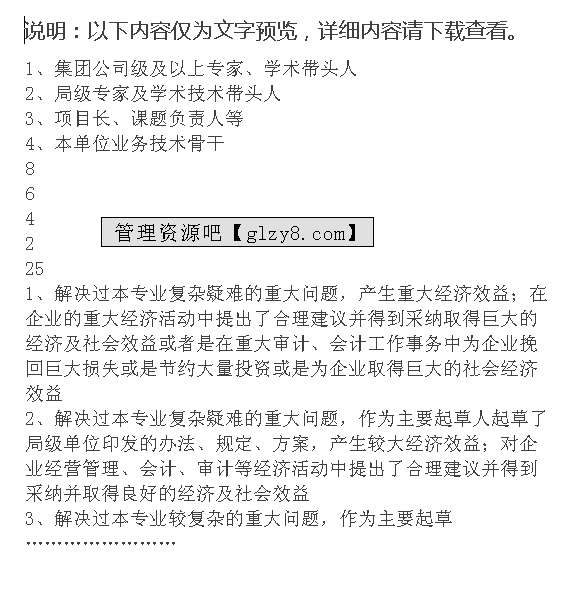 说明：以下内容仅为文字预览，详细内容请下载查看。

1、集团公司级及以上专家、学术带头人
2、局级专家及学术技术带头人
3、项目长、课题负责人等
4、本单位业务技术骨干
8
6
4
2
25

管理资源吧【glzy8.com】

1、解决过本专业复杂疑难的重大问题，产生重大经济效益；在企业的重大经济活动中提出了合理建议并得到采纳取得巨大的经济及社会效益或者是在重大审计、会计工作事务中为企业挽回巨大损失或是节约大量投资或是为企业取得巨大的社会经济效益
2、解决过本专业复杂疑难的重大问题，作为主要起草人起草了局级单位印发的办法、规定、方案，产生较大经济效益；对企业经营管理、会计、审计等经济活动中提出了合理建议并得到采纳并取得良好的经济及社会效益
3、解决过本专业较复杂的重大问题，作为主要起草
……………………